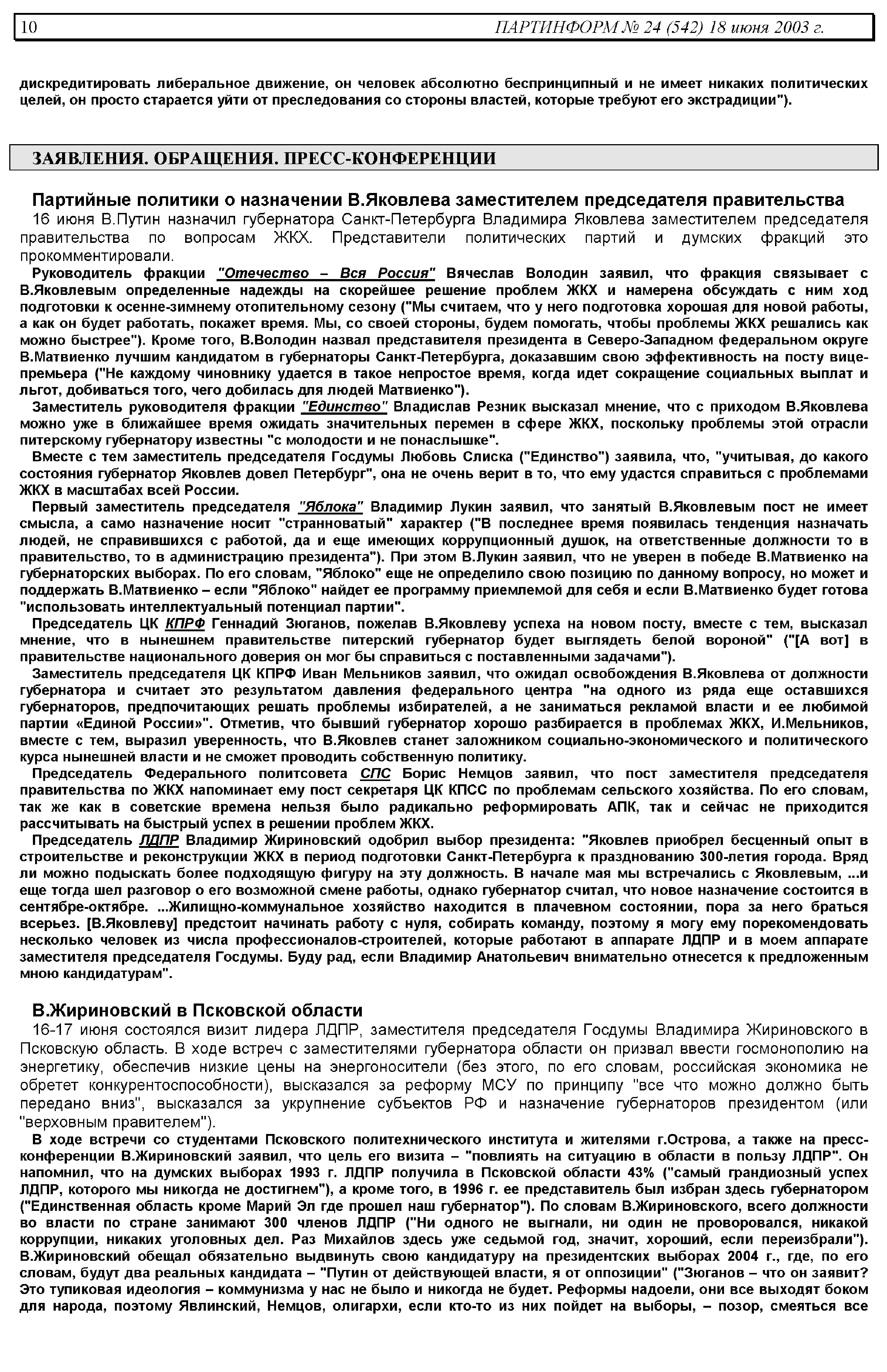 10 ПАРТИНФОРМ № 24 (542) 18 июня 2003 г.

дискредитировать либеральное движение, он человек абсолютно беспринципный и не имеет никаких политических целей, он просто старается уйти от преследования со стороны властей, которые требуют его экстрадиции").

ЗАЯВЛЕНИЯ. ОБРАЩЕНИЯ. ПРЕСС-КОНФЕРЕНЦИИ

Партийные политики о назначении В.Яковлева заместителем председателя правительства

16 июня В.Путин назначил губернатора Санкт-Петербурга Владимира Яковлева заместителем председателя правительства по вопросам ЖКХ. Представители политических партий и думских фракций это прокомментировали.

Руководитель фракции "Отечество – Вся Россия" Вячеслав Володин заявил, что фракция связывает с В.Яковлевым определенные надежды на скорейшее решение проблем ЖКХ и намерена обсуждать с ним ход подготовки к осенне-зимнему отопительному сезону ("Мы считаем, что у него подготовка хорошая для новой работы, а как он будет работать, покажет время. Мы, со своей стороны, будем помогать, чтобы проблемы ЖКХ решались как можно быстрее"). Кроме того, В.Володин назвал представителя президента в Северо-Западном федеральном округе В.Матвиенко лучшим кандидатом в губернаторы Санкт-Петербурга, доказавшим свою эффективность на посту вице-премьера ("Не каждому чиновнику удается в такое непростое время, когда идет сокращение социальных выплат и льгот, добиваться того, чего добилась для людей Матвиенко").

Заместитель руководителя фракции "Единство" Владислав Резник высказал мнение, что с приходом В.Яковлева можно уже в ближайшее время ожидать значительных перемен в сфере ЖКХ, поскольку проблемы этой отрасли питерскому губернатору известны "с молодости и не понаслышке".

Вместе с тем заместитель председателя Госдумы Любовь Слиска ("Единство") заявила, что, "учитывая, до какого состояния губернатор Яковлев довел Петербург", она не очень верит в то, что ему удастся справиться с проблемами ЖКХ в масштабах всей России.

Первый заместитель председателя "Яблока" Владимир Лукин заявил, что занятый В.Яковлевым пост не имеет смысла, а само назначение носит "странноватый" характер ("В последнее время появилась тенденция назначать людей, не справившихся с работой, да и еще имеющих коррупционный душок, на ответственные должности то в правительство, то в администрацию президента"). При этом В.Лукин заявил, что не уверен в победе В.Матвиенко на губернаторских выборах. По его словам, "Яблоко" еще не определило свою позицию по данному вопросу, но может и поддержать В.Матвиенко – если "Яблоко" найдет ее программу приемлемой для себя и если В.Матвиенко будет готова "использовать интеллектуальный потенциал партии".

Председатель ЦК КПРФ Геннадий Зюганов, пожелав В.Яковлеву успеха на новом посту, вместе с тем, высказал мнение, что в нынешнем правительстве питерский губернатор будет выглядеть белой вороной" ("[А вот] в правительстве национального доверия он мог бы справиться с поставленными задачами").

Заместитель председателя ЦК КПРФ Иван Мельников заявил, что ожидал освобождения В.Яковлева от должности губернатора и считает это результатом давления федерального центра "на одного из ряда еще оставшихся губернаторов, предпочитающих решать проблемы избирателей, а не заниматься рекламой власти и ее любимой партии «Единой России»". Отметив, что бывший губернатор хорошо разбирается в проблемах ЖКХ, И.Мельников, вместе с тем, выразил уверенность, что В.Яковлев станет заложником социально-экономического и политического курса нынешней власти и не сможет проводить собственную политику.

Председатель Федерального политсовета СПС Борис Немцов заявил, что пост заместителя председателя правительства по ЖКХ напоминает ему пост секретаря ЦК КПСС по проблемам сельского хозяйства. По его словам, так же как в советские времена нельзя было радикально реформировать АПК, так и сейчас не приходится рассчитывать на быстрый успех в решении проблем ЖКХ.

Председатель ЛДПР Владимир Жириновский одобрил выбор президента: "Яковлев приобрел бесценный опыт в строительстве и реконструкции ЖКХ в период подготовки Санкт-Петербурга к празднованию 300-летия города. Вряд ли можно подыскать более подходящую фигуру на эту должность. В начале мая мы встречались с Яковлевым, ...и еще тогда шел разговор о его возможной смене работы, однако губернатор считал, что новое назначение состоится в сентябре-октябре. ...Жилищно-коммунальное хозяйство находится в плачевном состоянии, пора за него браться всерьез. [В.Яковлеву] предстоит начинать работу с нуля, собирать команду, поэтому я могу ему порекомендовать несколько человек из числа профессионалов-строителей, которые работают в аппарате ЛДПР и в моем аппарате заместителя председателя Госдумы. Буду рад, если Владимир Анатольевич внимательно отнесется к предложенным мною кандидатурам".

В.Жириновский в Псковской области

16-17 июня состоялся визит лидера ЛДПР, заместителя председателя Госдумы Владимира Жириновского в Псковскую область. В ходе встреч с заместителями губернатора области он призвал ввести госмонополию на энергетику, обеспечив низкие цены на энергоносители (без этого, по его словам, российская экономика не обретет конкурентоспособности), высказался за реформу МСУ по принципу "все что можно должно быть передано вниз", высказался за укрупнение субъектов РФ и назначение губернаторов президентом (или "верховным правителем").

В ходе встречи со студентами Псковского политехнического института и жителями г.Острова, а также на пресс-конференции В.Жириновский заявил, что цель его визита – "повлиять на ситуацию в области в пользу ЛДПР". Он напомнил, что на думских выборах 1993 г. ЛДПР получила в Псковской области 43% ("самый грандиозный успех ЛДПР, которого мы никогда не достигнем"), а кроме того, в 1996 г. ее представитель был избран здесь губернатором ("Единственная область кроме Марий Эл где прошел наш губернатор"). По словам В.Жириновского, всего должности во власти по стране занимают 300 членов ЛДПР ("Ни одного не выгнали, ни один не проворовался, никакой коррупции, никаких уголовных дел. Раз Михайлов здесь уже седьмой год, значит, хороший, если переизбрали"). В.Жириновский обещал обязательно выдвинуть свою кандидатуру на президентских выборах 2004 г., где, по его словам, будут два реальных кандидата – "Путин от действующей власти, я от оппозиции" ("Зюганов – что он заявит? Это тупиковая идеология – коммунизма у нас не было и никогда не будет. Реформы надоели, они все выходят боком для народа, поэтому Явлинский, Немцов, олигархи, если кто-то из них пойдет на выборы, – позор, смеяться все